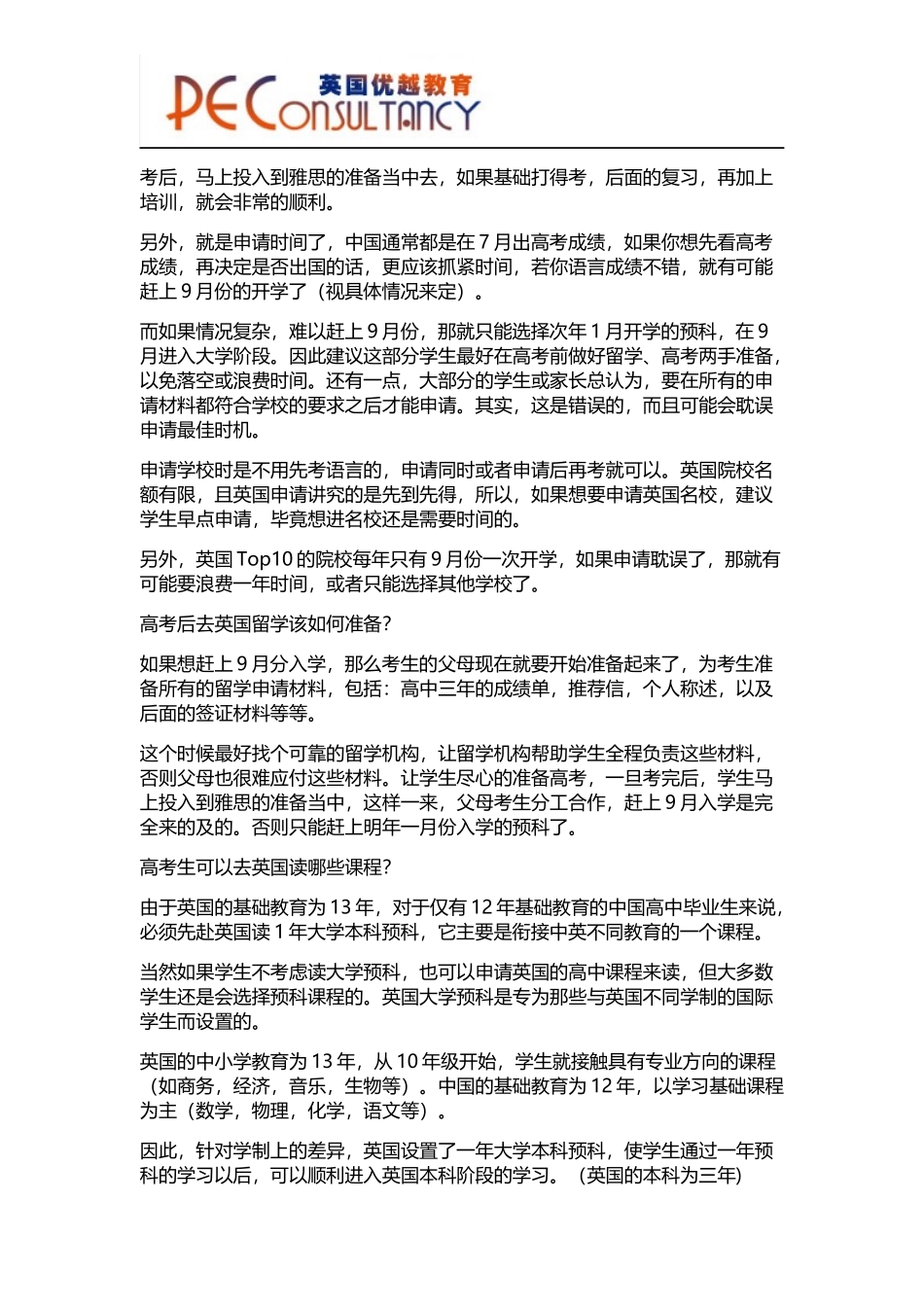 PE Consultancy 英国优越教育

考后，马上投入到雅思的准备当中去，如果基础打得考，后面的复习，再加上培训，就会非常的顺利。

另外，就是申请时间了，中国通常都是在 7 月出高考成绩，如果你想先看高考成绩，再决定是否出国的话，更应该抓紧时间，若你语言成绩不错，就有可能赶上 9 月份的开学了（视具体情况来定）。

而如果情况复杂，难以赶上 9 月份，那就只能选择次年 1 月开学的预科，在 9 月进入大学阶段。因此建议这部分学生最好在高考前做好留学、高考两手准备，以免落空或浪费时间。还有一点，大部分的学生或家长总认为，要在所有的申请材料都符合学校的要求之后才能申请。其实，这是错误的，而且可能会耽误申请最佳时机。

申请学校时是不用先考语言的，申请同时或者申请后再考就可以。英国院校名额有限，且英国申请讲究的是先到先得，所以，如果想要申请英国名校，建议学生早点申请，毕竟想进名校还是需要时间的。

另外，英国 Top10 的院校每年只有 9 月份一次开学，如果申请耽误了，那就有可能要浪费一年时间，或者只能选择其他学校了。

高考后去英国留学该如何准备?

如果想赶上 9 月分入学，那么考生的父母现在就要开始准备起来了，为考生准备所有的留学申请材料，包括：高中三年的成绩单，推荐信，个人称述，以及后面的签证材料等等。

这个时候最好找个可靠的留学机构，让留学机构帮助学生全程负责这些材料，否则父母也很难应付这些材料。让学生尽心的准备高考，一旦考完后，学生马上投入到雅思的准备当中，这样一来，父母考生分工合作，赶上 9 月入学是完全来的及的。否则只能赶上明年一月份入学的预科了。

高考生可以去英国读哪些课程?

由于英国的基础教育为 13 年，对于仅有 12 年基础教育的中国高中毕业生来说，必须先赴英国读 1 年大学本科预科，它主要是衔接中英不同教育的一个课程。

当然如果学生不考虑读大学预科，也可以申请英国的高中课程来读，但大多数学生还是会选择预科课程的。英国大学预科是专为那些与英国不同学制的国际学生而设置的。

英国的中小学教育为 13 年，从 10 年级开始，学生就接触具有专业方向的课程（如商务，经济，音乐，生物等）。中国的基础教育为 12 年，以学习基础课程为主（数学，物理，化学，语文等）。

因此，针对学制上的差异，英国设置了一年大学本科预科，使学生通过一年预科的学习以后，可以顺利进入英国本科阶段的学习。（英国的本科为三年)